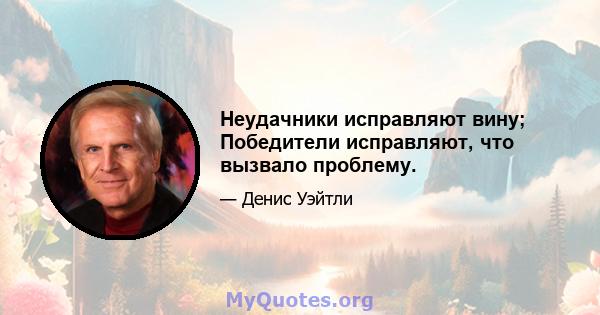 Неудачники исправляют вину; Победители исправляют, что вызвало проблему.

— Денис Уэйтли

MyQuotes.org